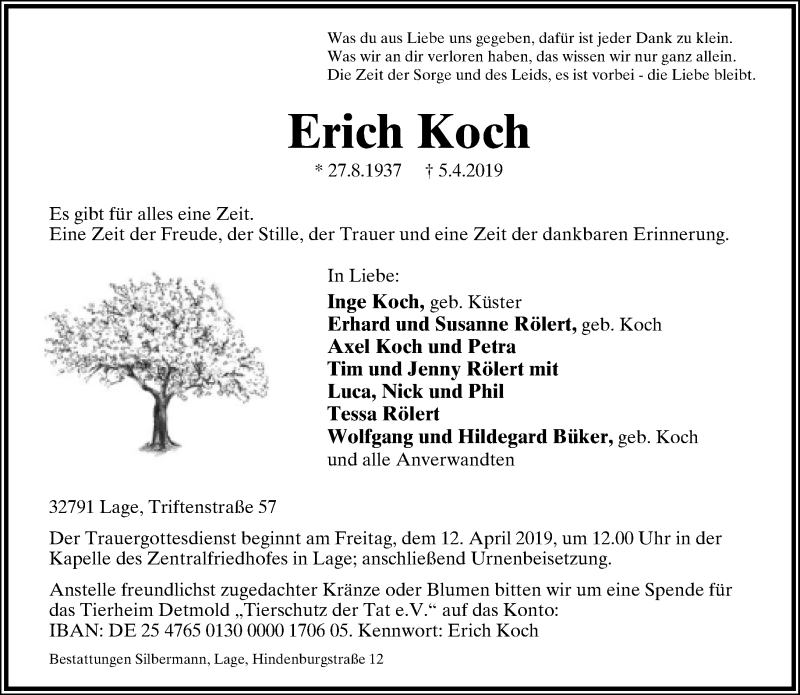 Was du aus Liebe uns gegeben, dafür ist jeder Dank zu klein.
Was wir an dir verloren haben, das wissen wir nur ganz allein.
Die Zeit der Sorge und des Leids, es ist vorbei - die Liebe bleibt.

Erich Koch

* 27.8.1937 † 5.4.2019

Es gibt für alles eine Zeit.
Eine Zeit der Freude, der Stille, der Trauer und eine Zeit der dankbaren Erinnerung.

In Liebe:
Inge Koch, geb. Küster
Erhard und Susanne Rölert, geb. Koch
Axel Koch und Petra
Tim und Jenny Rölert mit
Luca, Nick und Phil
Tessa Rölert
Wolfgang und Hildegard Büker, geb. Koch
und alle Anverwandten

32791 Lage, Triftenstraße 57

Der Trauergottesdienst beginnt am Freitag, dem 12. April 2019, um 12.00 Uhr in der Kapelle des Zentralfriedhofes in Lage; anschließend Urnenbeisetzung.

Anstelle freundlichst zugedachter Kränze oder Blumen bitten wir um eine Spende für das Tierheim Detmold „Tierschutz der Tat e.V.“ auf das Konto:
IBAN: DE 25 4765 0130 0000 1706 05. Kennwort: Erich Koch

Bestattungen Silbermann, Lage, Hindenburgstraße 12